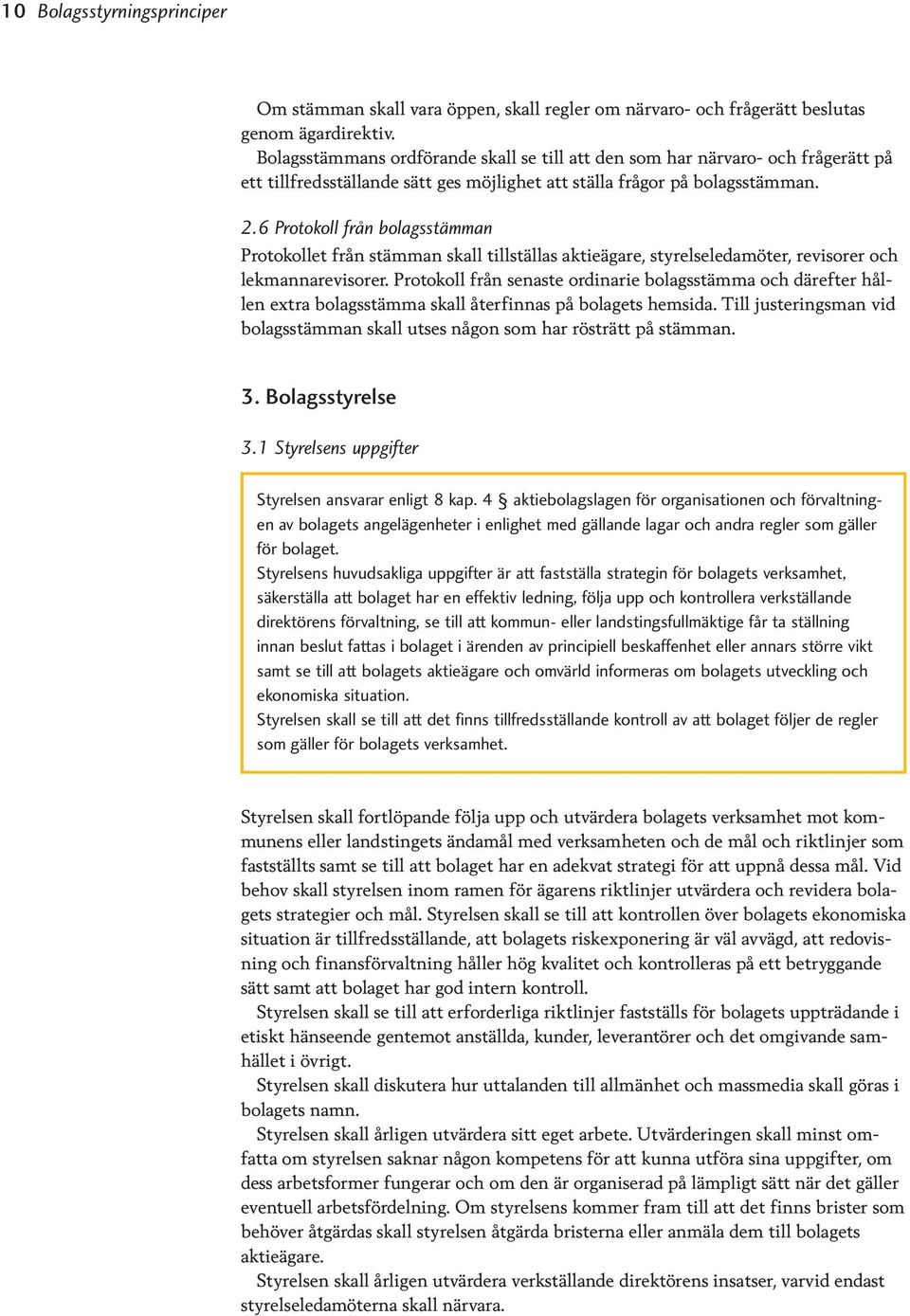 10 Bolagsstyrningsprinciper

Om stämman skall vara öppen, skall regler om närvaro- och frågerätt beslutas genom ägardirektiv.
Bolagsstämmans ordförande skall se till att den som har närvaro- och frågerätt på ett tillfredsställande sätt ges möjlighet att ställa frågor på bolagsstämman.

2.6 Protokoll från bolagsstämman
Protokollet från stämman skall tillställas aktieägare, styrelseledamöter, revisorer och lekmannarevisorer. Protokoll från senaste ordinarie bolagsstämma och därefter hållen extra bolagsstämma skall återfinnas på bolagets hemsida. Till justeringsman vid bolagsstämman skall utses någon som har rösträtt på stämman.

3. Bolagsstyrelse

3.1 Styrelsens uppgifter

Styrelsen ansvarar enligt 8 kap. 4 § aktiebolagslagen för organisationen och förvaltningen av bolagets angelägenheter i enlighet med gällande lagar och andra regler som gäller för bolaget.
Styrelsens huvudsakliga uppgifter är att fastställa strategin för bolagets verksamhet, säkerställa att bolaget har en effektiv ledning, följa upp och kontrollera verkställande direktörens förvaltning, se till att kommun- eller landstingsfullmäktige får ta ställning innan beslut fattas i bolaget i ärenden av principiell beskaffenhet eller annars större vikt samt se till att bolagets aktieägare och omvärld informeras om bolagets utveckling och ekonomiska situation.
Styrelsen skall se till att det finns tillfredsställande kontroll av att bolaget följer de regler som gäller för bolagets verksamhet.

Styrelsen skall fortlöpande följa upp och utvärdera bolagets verksamhet mot kommunens eller landstingets ändamål med verksamheten och de mål och riktlinjer som fastställts samt se till att bolaget har en adekvat strategi för att uppnå dessa mål. Vid behov skall styrelsen inom ramen för ägarens riktlinjer utvärdera och revidera bolagets strategier och mål. Styrelsen skall se till att kontrollen över bolagets ekonomiska situation är tillfredsställande, att bolagets riskexponering är väl avvägd, att redovisning och finansförvaltning håller hög kvalitet och kontrolleras på ett betryggande sätt samt att bolaget har god intern kontroll.
Styrelsen skall se till att erforderliga riktlinjer fastställs för bolagets uppträdande i etiskt hänseende gentemot anställda, kunder, leverantörer och det omgivande samhället i övrigt.
Styrelsen skall diskutera hur uttalanden till allmänhet och massmedia skall göras i bolagets namn.
Styrelsen skall årligen utvärdera sitt eget arbete. Utvärderingen skall minst omfatta om styrelsen saknar någon kompetens för att kunna utföra sina uppgifter, om dess arbetsformer fungerar och om den är organiserad på lämpligt sätt när det gäller eventuell arbetsfördelning. Om styrelsens kommer fram till att det finns brister som behöver åtgärdas skall styrelsen åtgärda bristerna eller anmäla dem till bolagets aktieägare.
Styrelsen skall årligen utvärdera verkställande direktörens insatser, varvid endast styrelseledamöterna skall närvara.